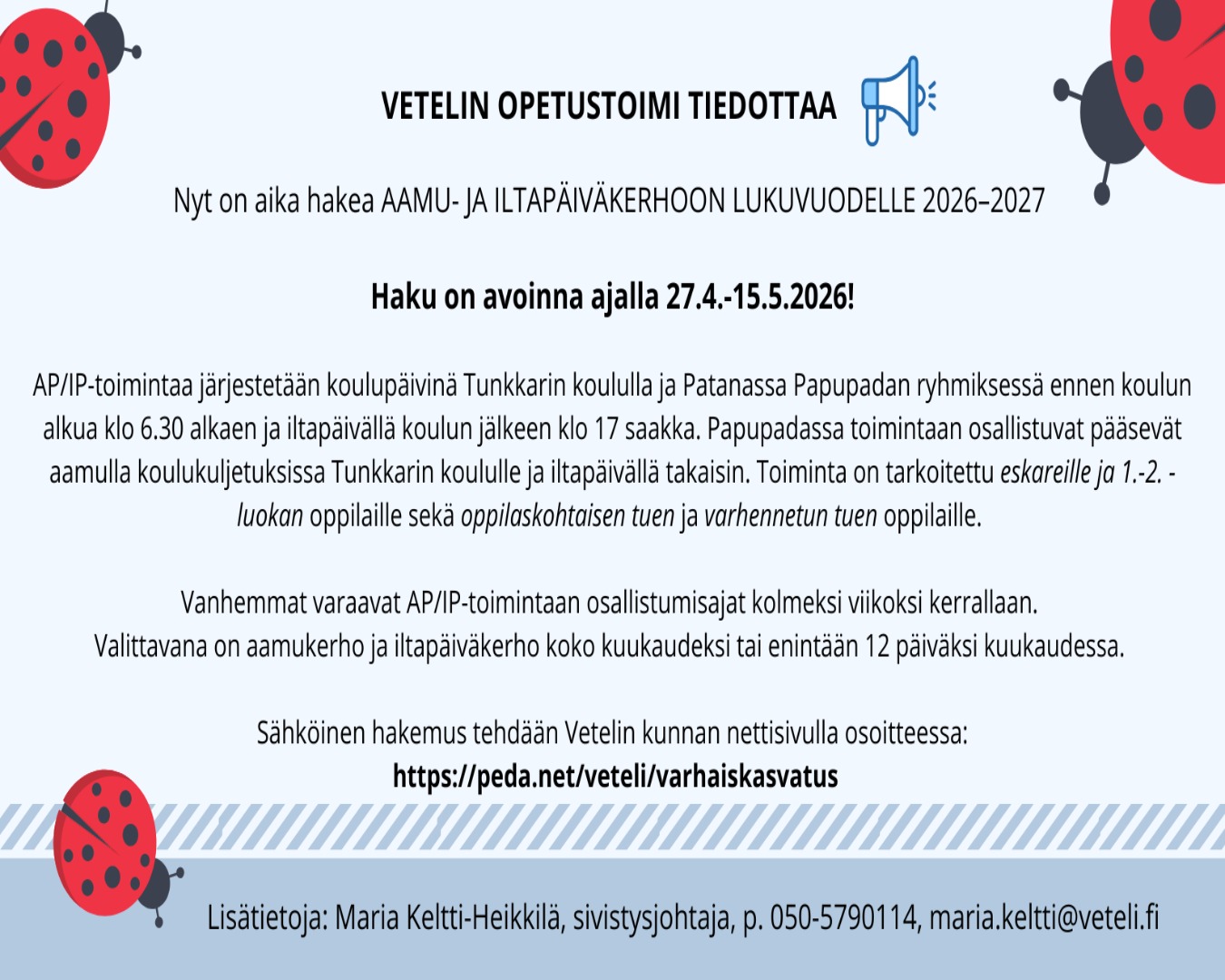 VETELIN OPETUSTOIMI TIEDOTTAA

Nyt on aika hakea AAMU- JA ILTAPÄIVÄKERHOON LUKUVUODELLE 2026–2027

Haku on avoinna ajalla 27.4.-15.5.2026!

AP/IP-toimintaa järjestetään koulupäivinä Tunkkarin koululla ja Patanassa Papupadan ryhmiksessä ennen koulun alkua klo 6.30 alkaen ja iltapäivällä koulun jälkeen klo 17 saakka. Papupadassa toimintaan osallistuvat pääsevät aamulla koulukuljetuksissa Tunkkarin koululle ja iltapäivällä takaisin. Toiminta on tarkoitettu eskareille ja 1.-2. -luokan oppilaille sekä oppilaskohtaisen tuen ja varhennetun tuen oppilaille.

Vanhemmat varaavat AP/IP-toimintaan osallistumisajat kolmeksi viikoksi kerrallaan.
Valittavana on aamukerho ja iltapäiväkerho koko kuukaudeksi tai enintään 12 päiväksi kuukaudessa.

Sähköinen hakemus tehdään Vetelin kunnan nettisivulla osoitteessa:
https://peda.net/veteli/varhaiskasvatus

Lisätietoja: Maria Keltti-Heikkilä, sivistysjohtaja, p. 050-5790114, maria.keltti@veteli.fi